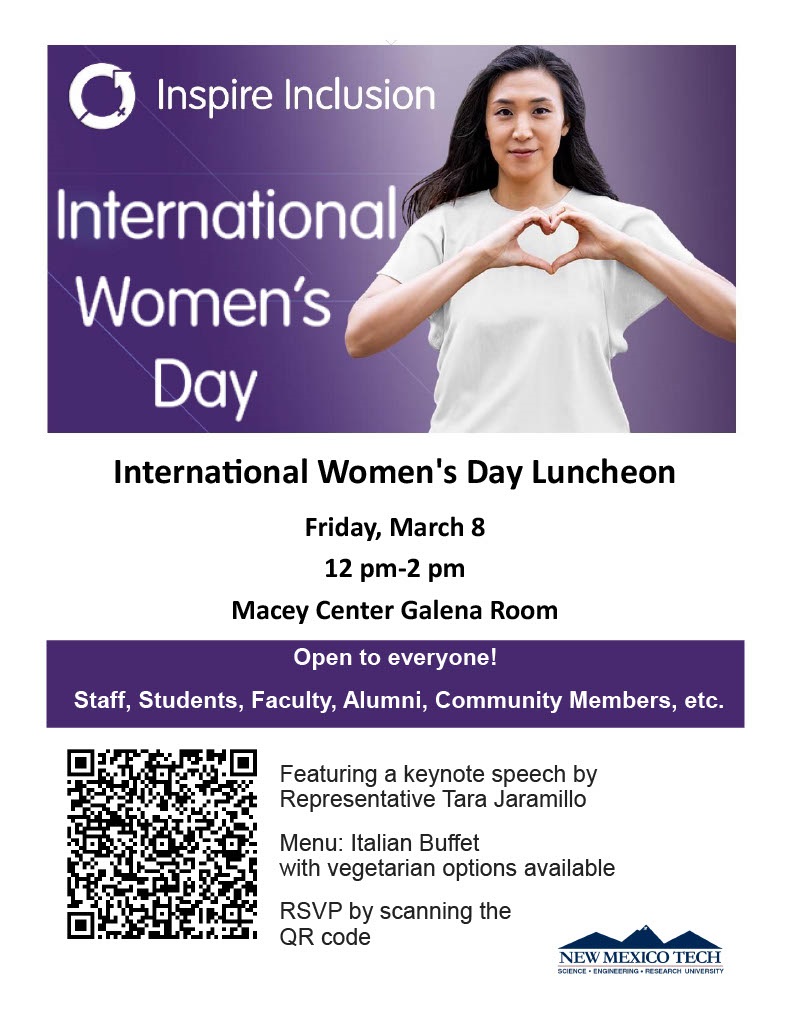 Inspire Inclusion

International Women's Day

International Women's Day Luncheon

Friday, March 8

12 pm-2 pm

Macey Center Galena Room

Open to everyone!

Staff, Students, Faculty, Alumni, Community Members, etc.

Featuring a keynote speech by Representative Tara Jaramillo

Menu: Italian Buffet with vegetarian options available

RSVP by scanning the QR code

NEW MEXICO TECH
SCIENCE • ENGINEERING • RESEARCH UNIVERSITY